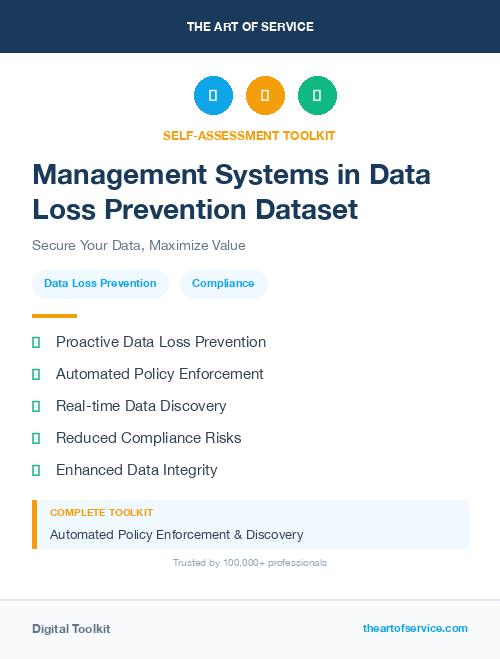 THE ART OF SERVICE

SELF-ASSESSMENT TOOLKIT

Management Systems in Data Loss Prevention Dataset

Secure Your Data, Maximize Value

Data Loss Prevention

Compliance

Proactive Data Loss Prevention

Automated Policy Enforcement

Real-time Data Discovery

Reduced Compliance Risks

Enhanced Data Integrity

COMPLETE TOOLKIT

Automated Policy Enforcement & Discovery

Trusted by 100,000+ professionals

Digital Toolkit

theartofservice.com